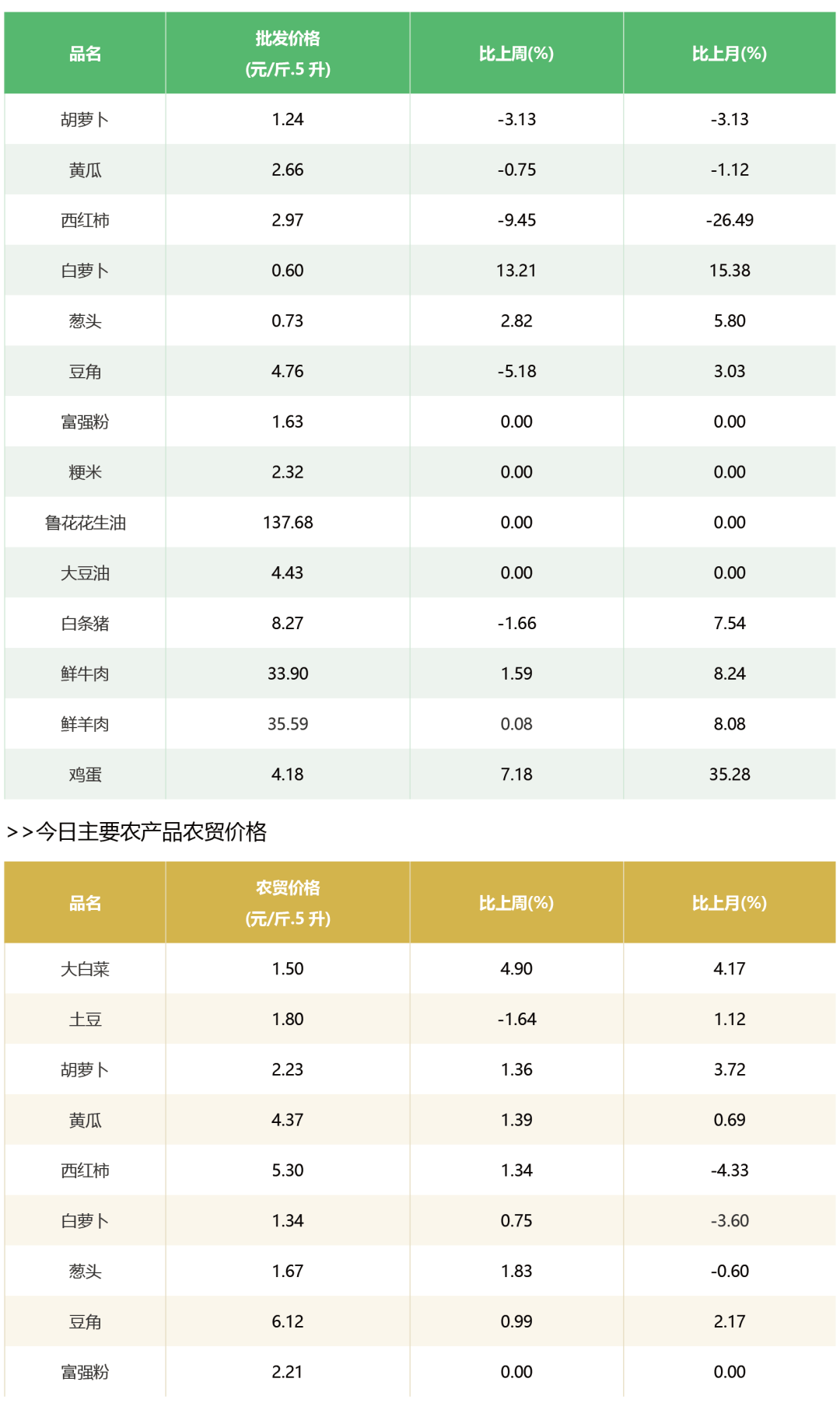 | 品名 | 批发价格 (元/斤.5 升) | 比上周(%) | 比上月(%) |
|---|---|---|---|
| 胡萝卜 | 1.24 | -3.13 | -3.13 |
| 黄瓜 | 2.66 | -0.75 | -1.12 |
| 西红柿 | 2.97 | -9.45 | -26.49 |
| 白萝卜 | 0.60 | 13.21 | 15.38 |
| 葱头 | 0.73 | 2.82 | 5.80 |
| 豆角 | 4.76 | -5.18 | 3.03 |
| 富强粉 | 1.63 | 0.00 | 0.00 |
| 粳米 | 2.32 | 0.00 | 0.00 |
| 鲁花花生油 | 137.68 | 0.00 | 0.00 |
| 大豆油 | 4.43 | 0.00 | 0.00 |
| 白条猪 | 8.27 | -1.66 | 7.54 |
| 鲜牛肉 | 33.90 | 1.59 | 8.24 |
| 鲜羊肉 | 35.59 | 0.08 | 8.08 |
| 鸡蛋 | 4.18 | 7.18 | 35.28 |

>>今日主要农产品农贸价格

| 品名 | 农贸价格 (元/斤.5 升) | 比上周(%) | 比上月(%) |
|---|---|---|---|
| 大白菜 | 1.50 | 4.90 | 4.17 |
| 土豆 | 1.80 | -1.64 | 1.12 |
| 胡萝卜 | 2.23 | 1.36 | 3.72 |
| 黄瓜 | 4.37 | 1.39 | 0.69 |
| 西红柿 | 5.30 | 1.34 | -4.33 |
| 白萝卜 | 1.34 | 0.75 | -3.60 |
| 葱头 | 1.67 | 1.83 | -0.60 |
| 豆角 | 6.12 | 0.99 | 2.17 |
| 富强粉 | 2.21 | 0.00 | 0.00 |